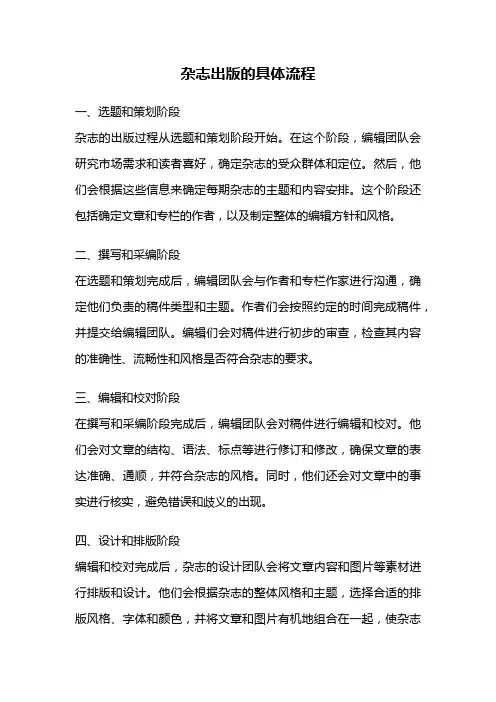 杂志出版的具体流程

一、选题和策划阶段

杂志的出版过程从选题和策划阶段开始。在这个阶段，编辑团队会研究市场需求和读者喜好，确定杂志的受众群体和定位。然后，他们会根据这些信息来确定每期杂志的主题和内容安排。这个阶段还包括确定文章和专栏的作者，以及制定整体的编辑方针和风格。

二、撰写和采编阶段

在选题和策划完成后，编辑团队会与作者和专栏作家进行沟通，确定他们负责的稿件类型和主题。作者们会按照约定的时间完成稿件，并提交给编辑团队。编辑们会对稿件进行初步的审查，检查其内容的准确性、流畅性和风格是否符合杂志的要求。

三、编辑和校对阶段

在撰写和采编阶段完成后，编辑团队会对稿件进行编辑和校对。他们会对文章的结构、语法、标点等进行修订和修改，确保文章的表达准确、通顺，并符合杂志的风格。同时，他们还会对文章中的事实进行核实，避免错误和歧义的出现。

四、设计和排版阶段

编辑和校对完成后，杂志的设计团队会将文章内容和图片等素材进行排版和设计。他们会根据杂志的整体风格和主题，选择合适的排版风格、字体和颜色，并将文章和图片有机地组合在一起，使杂志